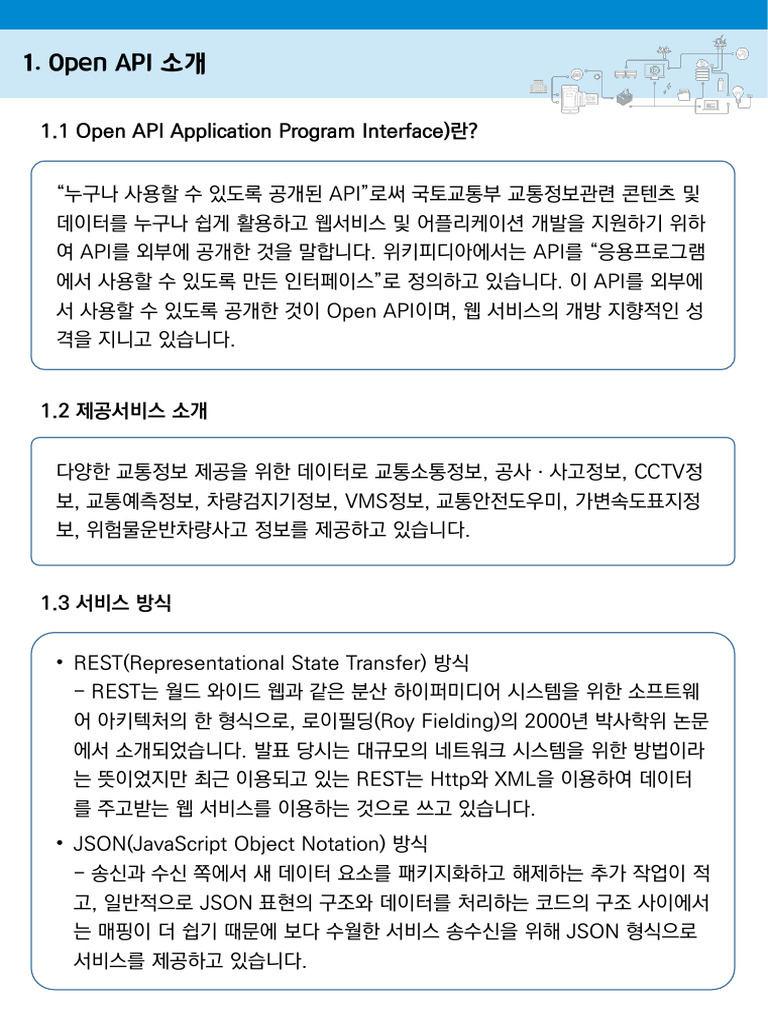 1. Open API 소개

1.1 Open API Application Program Interface)란?

“누구나 사용할 수 있도록 공개된 API”로써 국토교통부 교통정보관련 콘텐츠 및 데이터를 누구나 쉽게 활용하고 웹서비스 및 어플리케이션 개발을 지원하기 위하여 API를 외부에 공개한 것을 말합니다. 위키피디아에서는 API를 “응용프로그램에서 사용할 수 있도록 만든 인터페이스”로 정의하고 있습니다. 이 API를 외부에서 사용할 수 있도록 공개한 것이 Open API이며, 웹 서비스의 개방 지향적인 성격을 지니고 있습니다.

1.2 제공서비스 소개

다양한 교통정보 제공을 위한 데이터로 교통소통정보, 공사 · 사고정보, CCTV정보, 교통예측정보, 차량검지기정보, VMS정보, 교통안전도우미, 가변속도표지정보, 위험물운반차량사고 정보를 제공하고 있습니다.

1.3 서비스 방식

• REST(Representational State Transfer) 방식
– REST는 월드 와이드 웹과 같은 분산 하이퍼미디어 시스템을 위한 소프트웨어 아키텍처의 한 형식으로, 로이필딩(Roy Fielding)의 2000년 박사학위 논문에서 소개되었습니다. 발표 당시는 대규모의 네트워크 시스템을 위한 방법이라는 뜻이었지만 최근 이용되고 있는 REST는 Http와 XML을 이용하여 데이터를 주고받는 웹 서비스를 이용하는 것으로 쓰고 있습니다.

• JSON(JavaScript Object Notation) 방식
– 송신과 수신 쪽에서 새 데이터 요소를 패키지화하고 해제하는 추가 작업이 적고, 일반적으로 JSON 표현의 구조와 데이터를 처리하는 코드의 구조 사이에서는 매핑이 더 쉽기 때문에 보다 수월한 서비스 송수신을 위해 JSON 형식으로 서비스를 제공하고 있습니다.